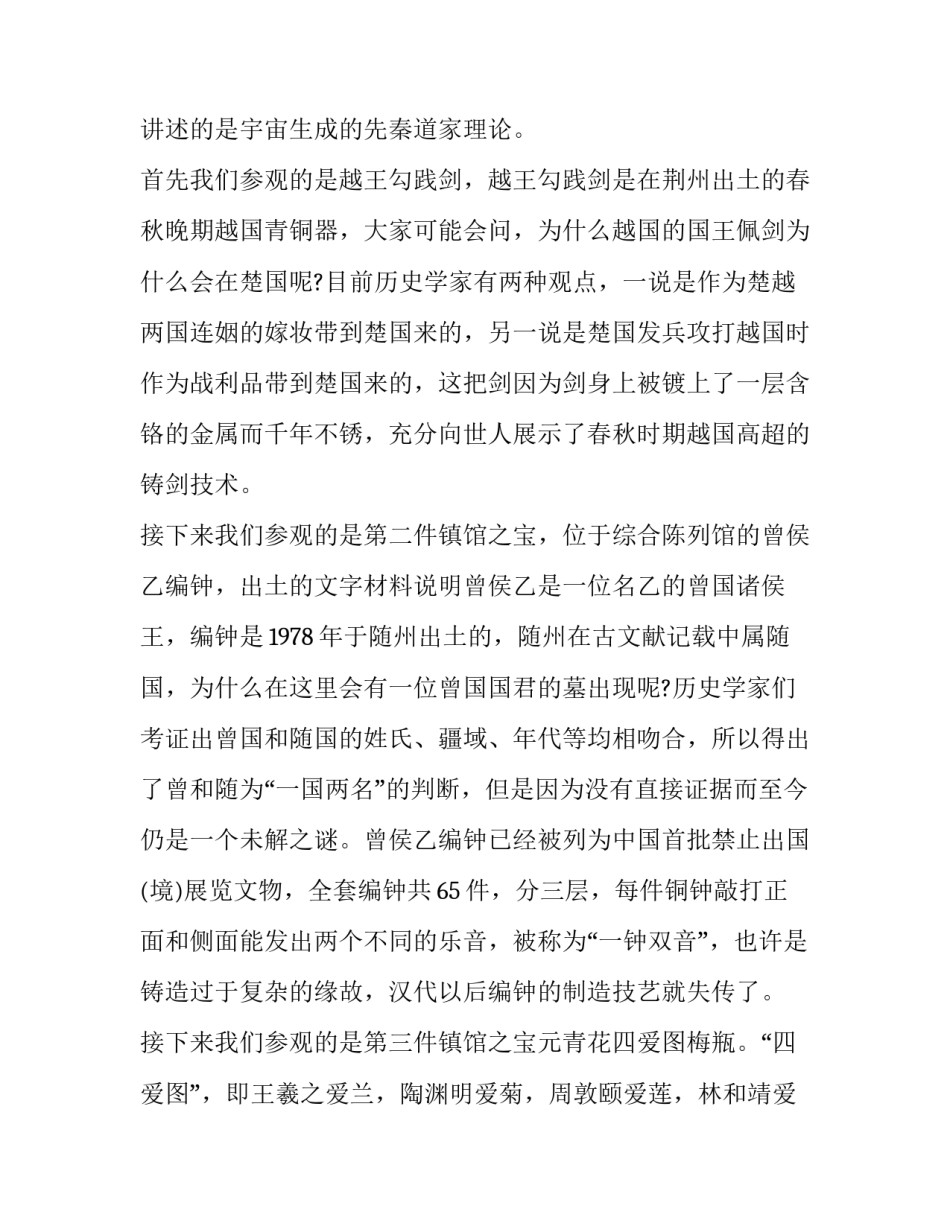 讲述的是宇宙生成的先秦道家理论。

首先我们参观的是越王勾践剑，越王勾践剑是在荆州出土的春秋晚期越国青铜器，大家可能会问，为什么越国的国王佩剑为什么会在楚国呢?目前历史学家有两种观点，一说是作为楚越两国连姻的嫁妆带到楚国来的，另一说是楚国发兵攻打越国时作为战利品带到楚国来的，这把剑因为剑身上被镀上了一层含铬的金属而千年不锈，充分向世人展示了春秋时期越国高超的铸剑技术。

接下来我们参观的是第二件镇馆之宝，位于综合陈列馆的曾侯乙编钟，出土的文字材料说明曾侯乙是一位名乙的曾国诸侯王，编钟是1978年于随州出土的，随州在古文献记载中属随国，为什么在这里会有一位曾国国君的墓出现呢?历史学家们考证出曾国和随国的姓氏、疆域、年代等均相吻合，所以得出了曾和随为“一国两名”的判断，但是因为没有直接证据而至今仍是一个未解之谜。曾侯乙编钟已经被列为中国首批禁止出国(境)展览文物，全套编钟共65件，分三层，每件铜钟敲打正面和侧面能发出两个不同的乐音，被称为“一钟双音”，也许是铸造过于复杂的缘故，汉代以后编钟的制造技艺就失传了。

接下来我们参观的是第三件镇馆之宝元青花四爱图梅瓶。“四爱图”，即王羲之爱兰，陶渊明爱菊，周敦颐爱莲，林和靖爱